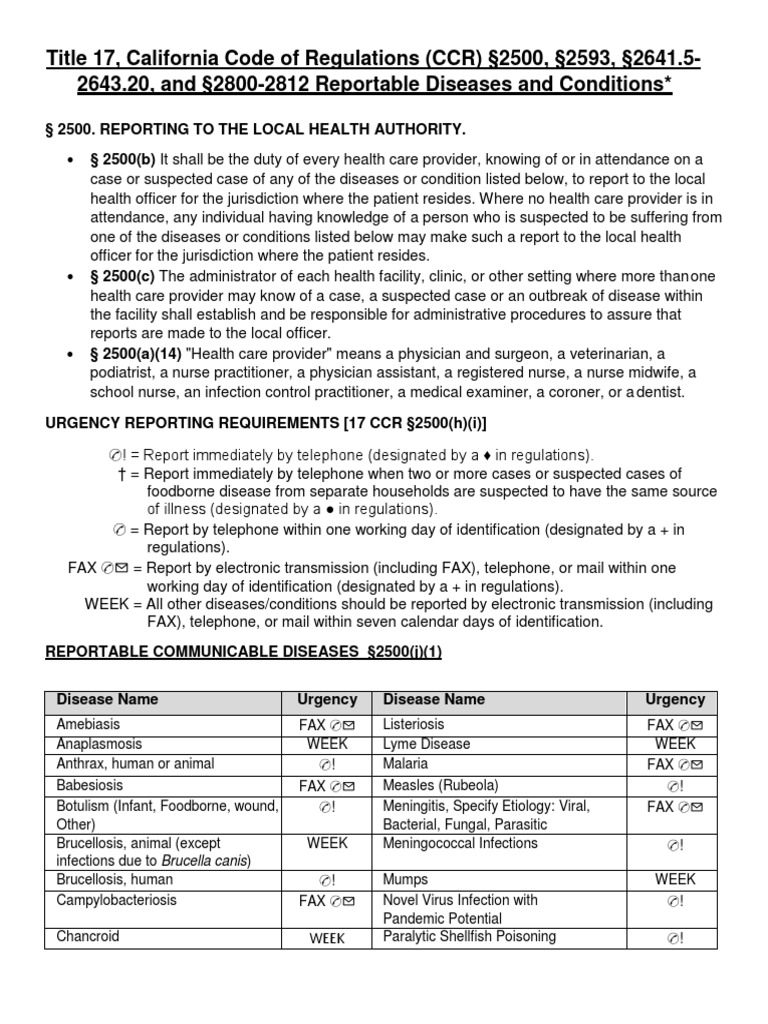 Title 17, California Code of Regulations (CCR) §2500, §2593, §2641.5-2643.20, and §2800-2812 Reportable Diseases and Conditions*

§ 2500. REPORTING TO THE LOCAL HEALTH AUTHORITY.

• § 2500(b) It shall be the duty of every health care provider, knowing of or in attendance on a case or suspected case of any of the diseases or condition listed below, to report to the local health officer for the jurisdiction where the patient resides. Where no health care provider is in attendance, any individual having knowledge of a person who is suspected to be suffering from one of the diseases or conditions listed below may make such a report to the local health officer for the jurisdiction where the patient resides.
• § 2500(c) The administrator of each health facility, clinic, or other setting where more thanone health care provider may know of a case, a suspected case or an outbreak of disease within the facility shall establish and be responsible for administrative procedures to assure that reports are made to the local officer.
• § 2500(a)(14) "Health care provider" means a physician and surgeon, a veterinarian, a podiatrist, a nurse practitioner, a physician assistant, a registered nurse, a nurse midwife, a school nurse, an infection control practitioner, a medical examiner, a coroner, or adentist.

URGENCY REPORTING REQUIREMENTS [17 CCR §2500(h)(i)]

✆! = Report immediately by telephone (designated by a ♦ in regulations).
† = Report immediately by telephone when two or more cases or suspected cases of foodborne disease from separate households are suspected to have the same source of illness (designated by a ● in regulations).
✆ = Report by telephone within one working day of identification (designated by a + in regulations).
FAX ✆✉ = Report by electronic transmission (including FAX), telephone, or mail within one working day of identification (designated by a + in regulations).
WEEK = All other diseases/conditions should be reported by electronic transmission (including FAX), telephone, or mail within seven calendar days of identification.

REPORTABLE COMMUNICABLE DISEASES §2500(j)(1)

| Disease Name | Urgency | Disease Name | Urgency |
|---|---|---|---|
| Amebiasis | FAX ✆✉ | Listeriosis | FAX ✆✉ |
| Anaplasmosis | WEEK | Lyme Disease | WEEK |
| Anthrax, human or animal | ✆! | Malaria | FAX ✆✉ |
| Babesiosis | FAX ✆✉ | Measles (Rubeola) | ✆! |
| Botulism (Infant, Foodborne, wound, Other) | ✆! | Meningitis, Specify Etiology: Viral, Bacterial, Fungal, Parasitic | FAX ✆✉ |
| Brucellosis, animal (except infections due to Brucella canis) | WEEK | Meningococcal Infections | ✆! |
| Brucellosis, human | ✆! | Mumps | WEEK |
| Campylobacteriosis | FAX ✆✉ | Novel Virus Infection with Pandemic Potential | ✆! |
| Chancroid | WEEK | Paralytic Shellfish Poisoning | ✆! |